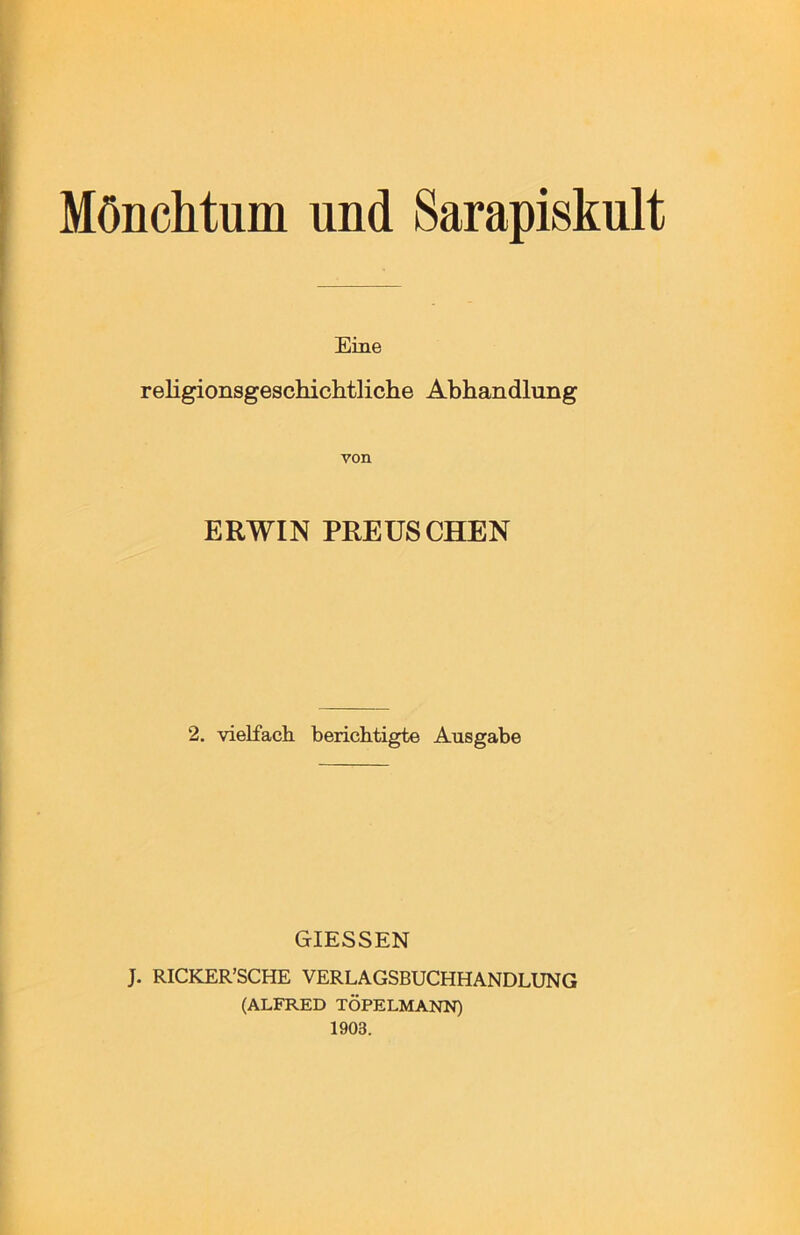 Mönchtum und Sarapiskult

Eine
religionsgeschichtliche Abhandlung

von

ERWIN PREUSCHEN

2. vielfach berichtigte Ausgabe

GIESSEN
J. RICKER'SCHE VERLAGSBUCHHANDLUNG
(ALFRED TÖPELMANN)
1903.